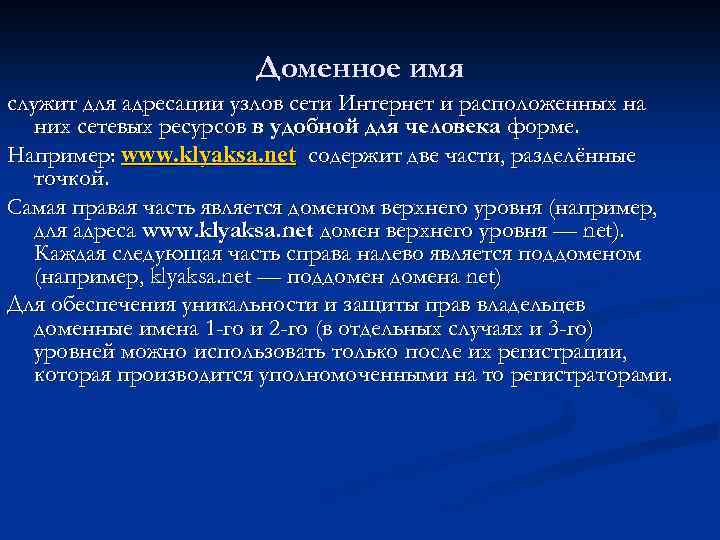 Доменное имя

служит для адресации узлов сети Интернет и расположенных на них сетевых ресурсов в удобной для человека форме.

Например: www.klyaksa.net содержит две части, разделённые точкой.

Самая правая часть является доменом верхнего уровня (например, для адреса www.klyaksa.net домен верхнего уровня — net). Каждая следующая часть справа налево является поддоменом (например, klyaksa.net — поддомен домена net)

Для обеспечения уникальности и защиты прав владельцев доменные имена 1-го и 2-го (в отдельных случаях и 3-го) уровней можно использовать только после их регистрации, которая производится уполномоченными на то регистраторами.